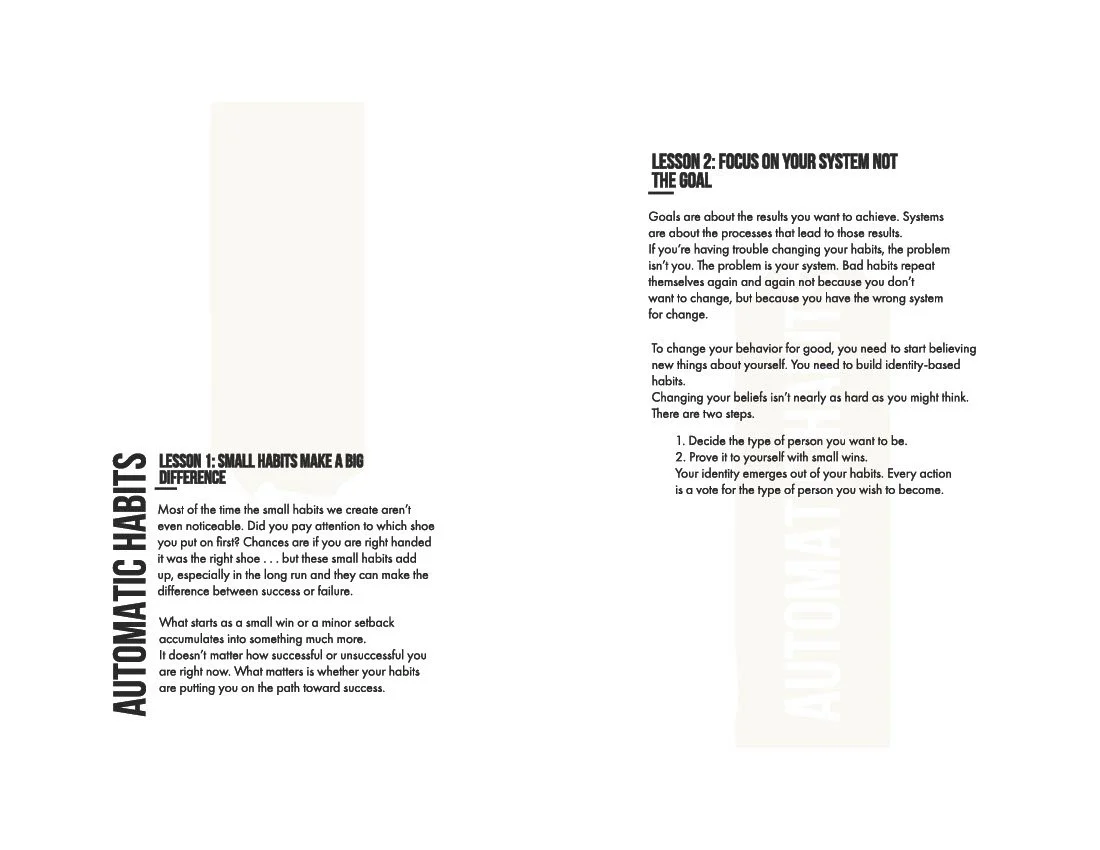 AUTOMATIC HABITS

LESSON 1: SMALL HABITS MAKE A BIG DIFFERENCE

Most of the time the small habits we create aren't even noticeable. Did you pay attention to which shoe you put on first? Chances are if you are right handed it was the right shoe . . . but these small habits add up, especially in the long run and they can make the difference between success or failure.

What starts as a small win or a minor setback accumulates into something much more.
It doesn't matter how successful or unsuccessful you are right now. What matters is whether your habits are putting you on the path toward success.

LESSON 2: FOCUS ON YOUR SYSTEM NOT THE GOAL

Goals are about the results you want to achieve. Systems are about the processes that lead to those results.
If you're having trouble changing your habits, the problem isn't you. The problem is your system. Bad habits repeat themselves again and again not because you don't want to change, but because you have the wrong system for change.

To change your behavior for good, you need to start believing new things about yourself. You need to build identity-based habits.
Changing your beliefs isn't nearly as hard as you might think. There are two steps.

1. Decide the type of person you want to be.
2. Prove it to yourself with small wins.
Your identity emerges out of your habits. Every action is a vote for the type of person you wish to become.

AUTOMATIC HABITS